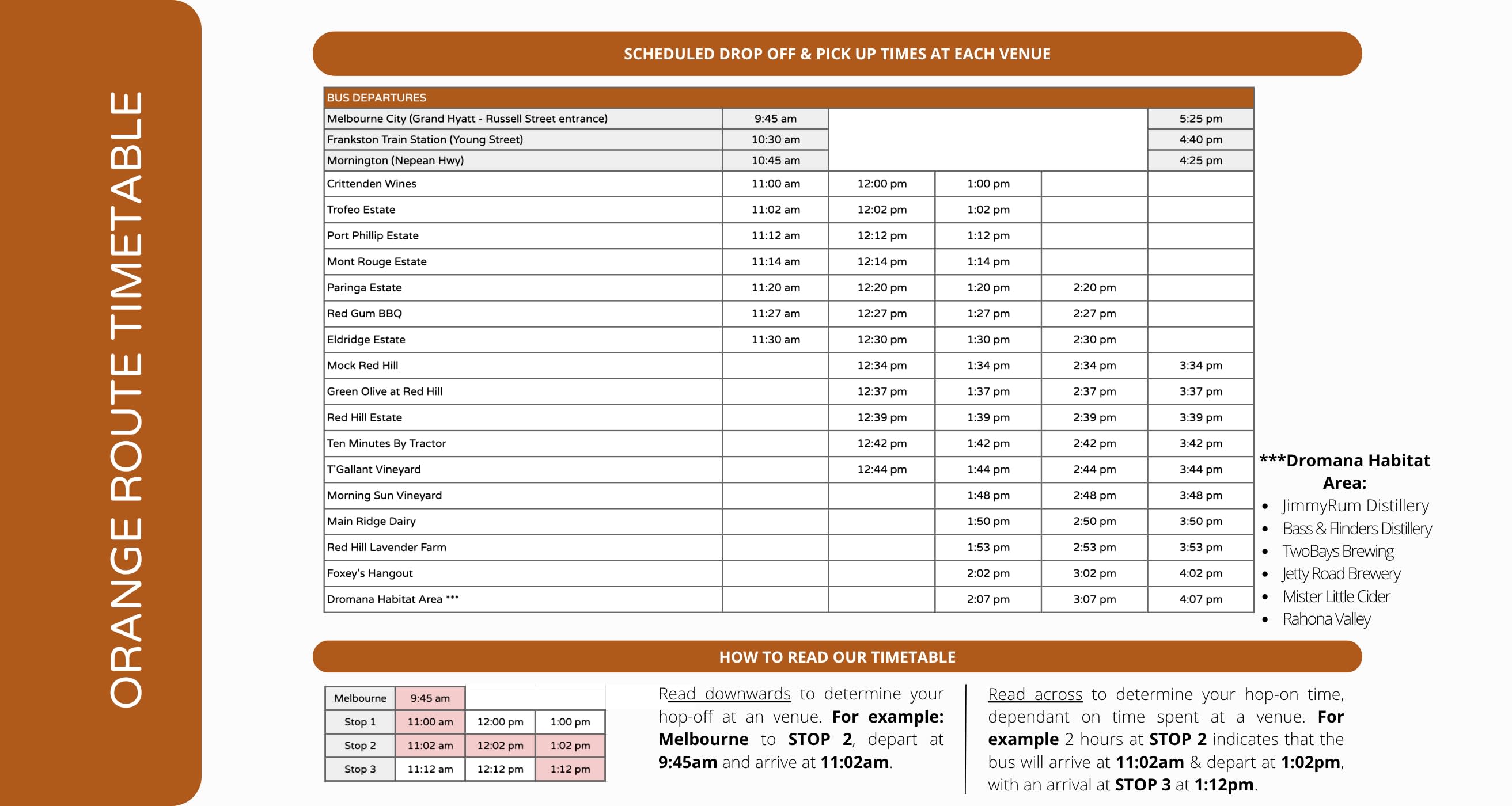 ORANGE ROUTE TIMETABLE

SCHEDULED DROP OFF & PICK UP TIMES AT EACH VENUE

| BUS DEPARTURES | | | | | |
|---|---|---|---|---|---|
| Melbourne City (Grand Hyatt - Russell Street entrance) | 9:45 am | | | | 5:25 pm |
| Frankston Train Station (Young Street) | 10:30 am | | | | 4:40 pm |
| Mornington (Nepean Hwy) | 10:45 am | | | | 4:25 pm |
| Crittenden Wines | 11:00 am | 12:00 pm | 1:00 pm | | |
| Trofeo Estate | 11:02 am | 12:02 pm | 1:02 pm | | |
| Port Phillip Estate | 11:12 am | 12:12 pm | 1:12 pm | | |
| Mont Rouge Estate | 11:14 am | 12:14 pm | 1:14 pm | | |
| Paringa Estate | 11:20 am | 12:20 pm | 1:20 pm | 2:20 pm | |
| Red Gum BBQ | 11:27 am | 12:27 pm | 1:27 pm | 2:27 pm | |
| Eldridge Estate | 11:30 am | 12:30 pm | 1:30 pm | 2:30 pm | |
| Mock Red Hill | | 12:34 pm | 1:34 pm | 2:34 pm | 3:34 pm |
| Green Olive at Red Hill | | 12:37 pm | 1:37 pm | 2:37 pm | 3:37 pm |
| Red Hill Estate | | 12:39 pm | 1:39 pm | 2:39 pm | 3:39 pm |
| Ten Minutes By Tractor | | 12:42 pm | 1:42 pm | 2:42 pm | 3:42 pm |
| T'Gallant Vineyard | | 12:44 pm | 1:44 pm | 2:44 pm | 3:44 pm |
| Morning Sun Vineyard | | | 1:48 pm | 2:48 pm | 3:48 pm |
| Main Ridge Dairy | | | 1:50 pm | 2:50 pm | 3:50 pm |
| Red Hill Lavender Farm | | | 1:53 pm | 2:53 pm | 3:53 pm |
| Foxey's Hangout | | | 2:02 pm | 3:02 pm | 4:02 pm |
| Dromana Habitat Area *** | | | 2:07 pm | 3:07 pm | 4:07 pm |

***Dromana Habitat Area:
• JimmyRum Distillery
• Bass & Flinders Distillery
• TwoBays Brewing
• Jetty Road Brewery
• Mister Little Cider
• Rahona Valley

HOW TO READ OUR TIMETABLE

| Melbourne | 9:45 am | | |
|---|---|---|---|
| Stop 1 | 11:00 am | 12:00 pm | 1:00 pm |
| Stop 2 | 11:02 am | 12:02 pm | 1:02 pm |
| Stop 3 | 11:12 am | 12:12 pm | 1:12 pm |

Read downwards to determine your hop-off at an venue. For example: Melbourne to STOP 2, depart at 9:45am and arrive at 11:02am.

Read across to determine your hop-on time, dependant on time spent at a venue. For example 2 hours at STOP 2 indicates that the bus will arrive at 11:02am & depart at 1:02pm, with an arrival at STOP 3 at 1:12pm.